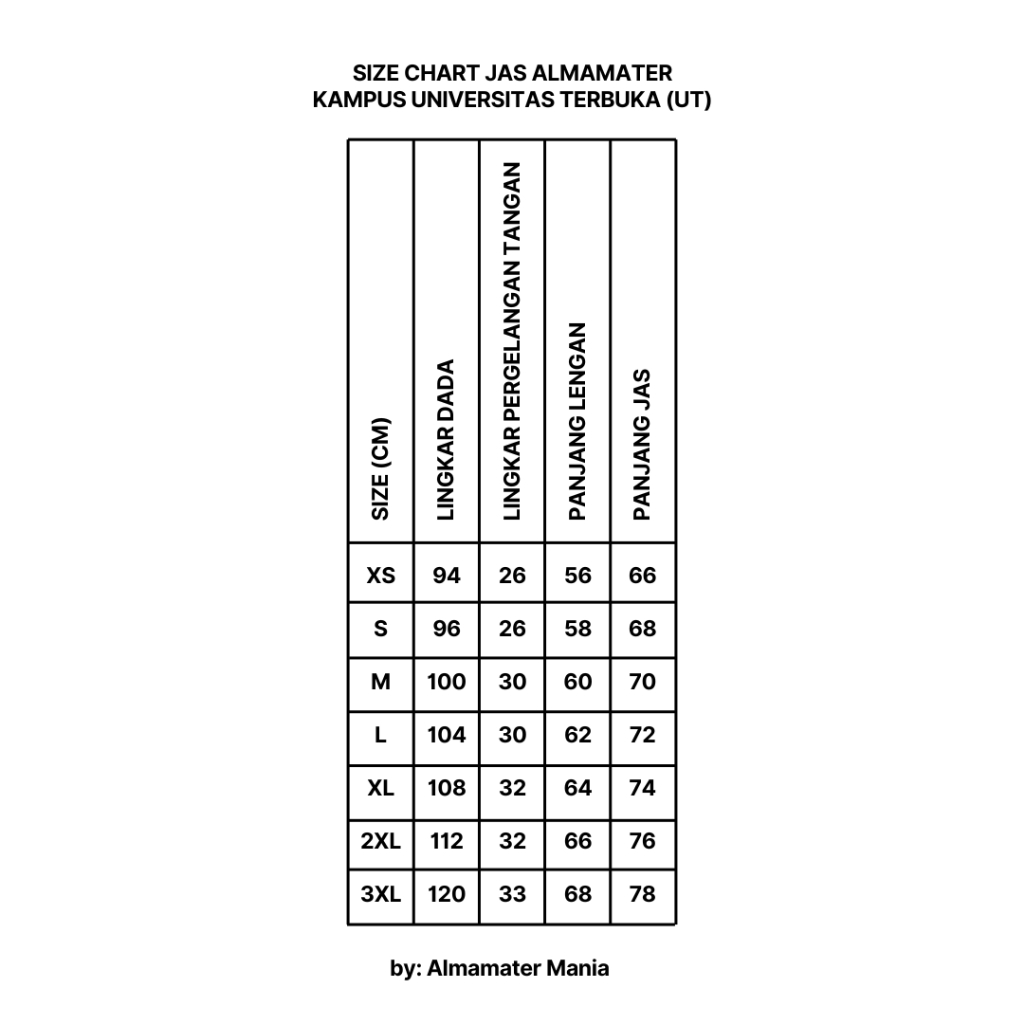 SIZE CHART JAS ALMAMATER
KAMPUS UNIVERSITAS TERBUKA (UT)

| SIZE (CM) | LINGKAR DADA | LINGKAR PERGELANGAN TANGAN | PANJANG LENGAN | PANJANG JAS |
|---|---|---|---|---|
| XS | 94 | 26 | 56 | 66 |
| S | 96 | 26 | 58 | 68 |
| M | 100 | 30 | 60 | 70 |
| L | 104 | 30 | 62 | 72 |
| XL | 108 | 32 | 64 | 74 |
| 2XL | 112 | 32 | 66 | 76 |
| 3XL | 120 | 33 | 68 | 78 |

by: Almamater Mania